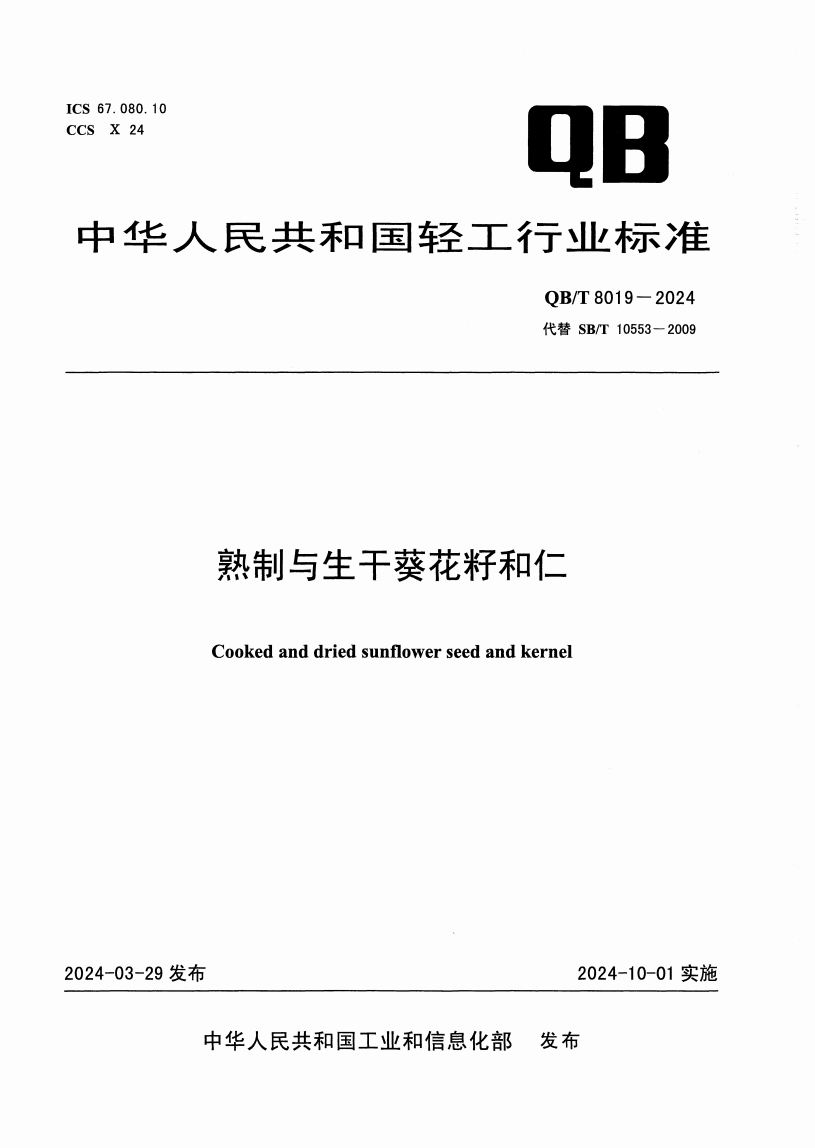 ICS 67.080.10
CCS X 24

QB

中华人民共和国轻工行业标准

QB/T 8019—2024
代替 SB/T 10553—2009

熟制与生干葵花籽和仁

Cooked and dried sunflower seed and kernel

2024-03-29 发布

2024-10-01 实施

中华人民共和国工业和信息化部 发布